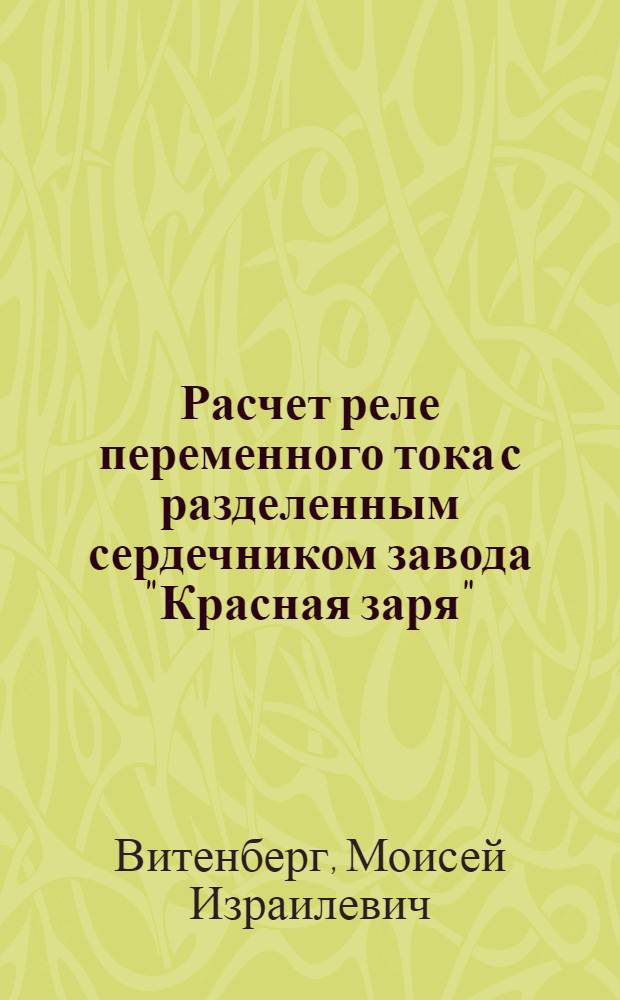 Расчет реле переменного тока с разделенным сердечником завода "Красная заря"

Витенберг, Моисей Израилевич